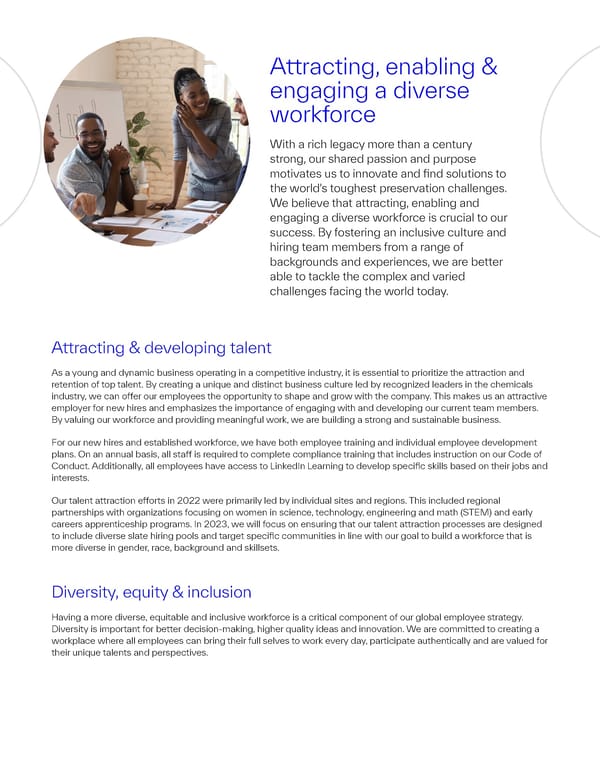 Attracting, enabling & engaging a diverse workforce

With a rich legacy more than a century strong, our shared passion and purpose motivates us to innovate and find solutions to the world's toughest preservation challenges. We believe that attracting, enabling and engaging a diverse workforce is crucial to our success. By fostering an inclusive culture and hiring team members from a range of backgrounds and experiences, we are better able to tackle the complex and varied challenges facing the world today.

Attracting & developing talent

As a young and dynamic business operating in a competitive industry, it is essential to prioritize the attraction and retention of top talent. By creating a unique and distinct business culture led by recognized leaders in the chemicals industry, we can offer our employees the opportunity to shape and grow with the company. This makes us an attractive employer for new hires and emphasizes the importance of engaging with and developing our current team members. By valuing our workforce and providing meaningful work, we are building a strong and sustainable business.

For our new hires and established workforce, we have both employee training and individual employee development plans. On an annual basis, all staff is required to complete compliance training that includes instruction on our Code of Conduct. Additionally, all employees have access to LinkedIn Learning to develop specific skills based on their jobs and interests.

Our talent attraction efforts in 2022 were primarily led by individual sites and regions. This included regional partnerships with organizations focusing on women in science, technology, engineering and math (STEM) and early careers apprenticeship programs. In 2023, we will focus on ensuring that our talent attraction processes are designed to include diverse slate hiring pools and target specific communities in line with our goal to build a workforce that is more diverse in gender, race, background and skillsets.

Diversity, equity & inclusion

Having a more diverse, equitable and inclusive workforce is a critical component of our global employee strategy. Diversity is important for better decision-making, higher quality ideas and innovation. We are committed to creating a workplace where all employees can bring their full selves to work every day, participate authentically and are valued for their unique talents and perspectives.